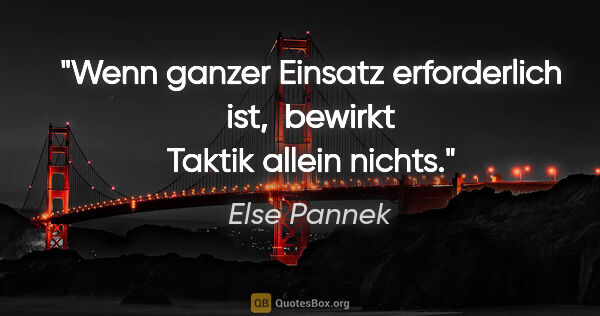 "Wenn ganzer Einsatz erforderlich ist, bewirkt Taktik allein nichts."

Else Pannek

QB QuotesBox.org